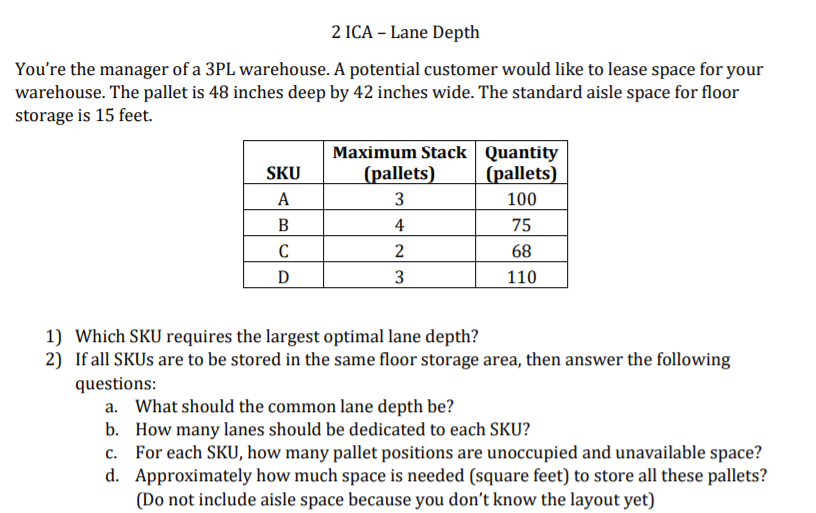 2 ICA – Lane Depth

You're the manager of a 3PL warehouse. A potential customer would like to lease space for your warehouse. The pallet is 48 inches deep by 42 inches wide. The standard aisle space for floor storage is 15 feet.

| SKU | Maximum Stack (pallets) | Quantity (pallets) |
|---|---|---|
| A | 3 | 100 |
| B | 4 | 75 |
| C | 2 | 68 |
| D | 3 | 110 |

1) Which SKU requires the largest optimal lane depth?
2) If all SKUs are to be stored in the same floor storage area, then answer the following questions:
a. What should the common lane depth be?
b. How many lanes should be dedicated to each SKU?
c. For each SKU, how many pallet positions are unoccupied and unavailable space?
d. Approximately how much space is needed (square feet) to store all these pallets? (Do not include aisle space because you don't know the layout yet)